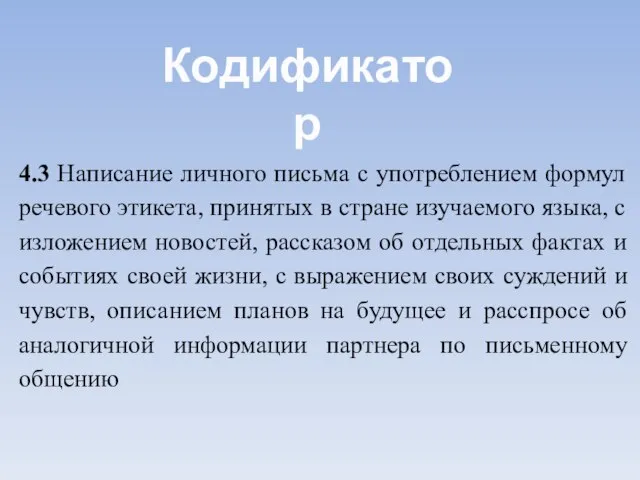 Кодификатор

4.3 Написание личного письма с употреблением формул речевого этикета, принятых в стране изучаемого языка, с изложением новостей, рассказом об отдельных фактах и событиях своей жизни, с выражением своих суждений и чувств, описанием планов на будущее и расспросе об аналогичной информации партнера по письменному общению